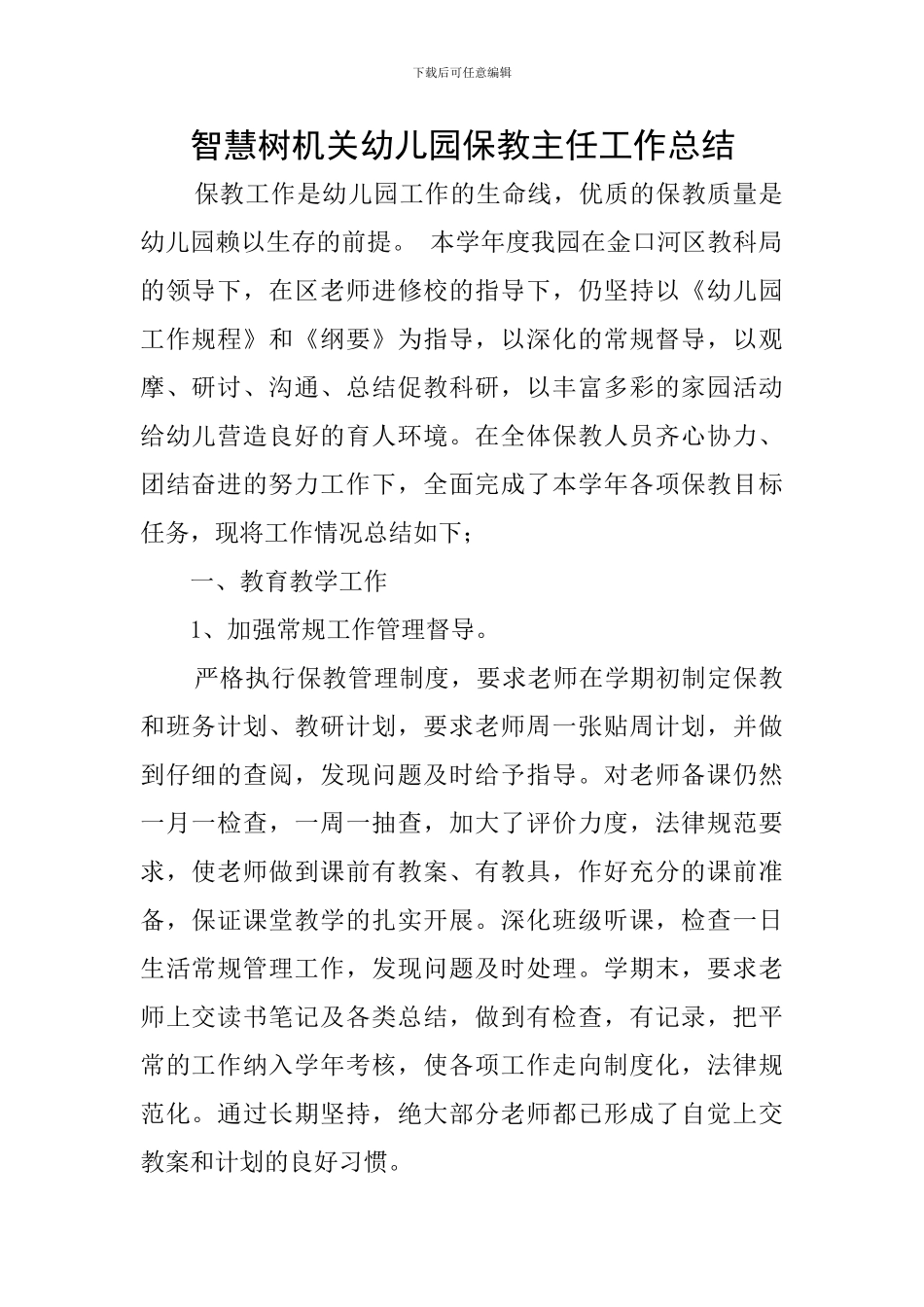 下载后可任意编辑

智慧树机关幼儿园保教主任工作总结

保教工作是幼儿园工作的生命线，优质的保教质量是幼儿园赖以生存的前提。 本学年度我园在金口河区教科局的领导下，在区老师进修校的指导下，仍坚持以《幼儿园工作规程》和《纲要》为指导，以深化的常规督导，以观摩、研讨、沟通、总结促教科研，以丰富多彩的家园活动给幼儿营造良好的育人环境。在全体保教人员齐心协力、团结奋进的努力工作下，全面完成了本学年各项保教目标任务，现将工作情况总结如下；

一、教育教学工作

1、加强常规工作管理督导。

严格执行保教管理制度，要求老师在学期初制定保教和班务计划、教研计划，要求老师周一张贴周计划，并做到仔细的查阅，发现问题及时给予指导。对老师备课仍然一月一检查，一周一抽查，加大了评价力度，法律规范要求，使老师做到课前有教案、有教具，作好充分的课前准备，保证课堂教学的扎实开展。深化班级听课，检查一日生活常规管理工作，发现问题及时处理。学期末，要求老师上交读书笔记及各类总结，做到有检查，有记录，把平常的工作纳入学年考核，使各项工作走向制度化，法律规范化。通过长期坚持，绝大部分老师都已形成了自觉上交教案和计划的良好习惯。